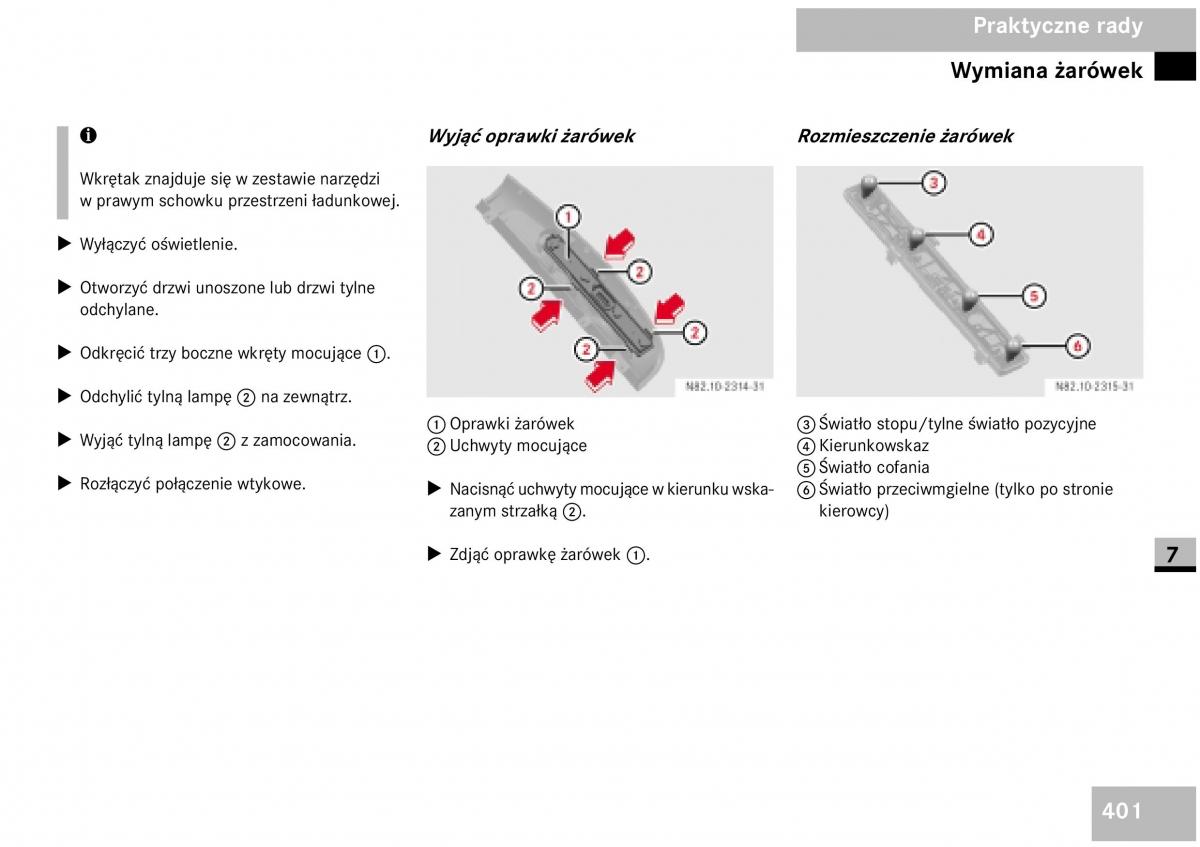 Praktyczne rady

Wymiana żarówek

i

Wkrętak znajduje się w zestawie narzędzi w prawym schowku przestrzeni ładunkowej.

▶ Wyłączyć oświetlenie.

▶ Otworzyć drzwi unoszone lub drzwi tylne odchylane.

▶ Odkręcić trzy boczne wkręty mocujące ①.

▶ Odchylić tylną lampę ② na zewnątrz.

▶ Wyjąć tylną lampę ② z zamocowania.

▶ Rozłączyć połączenie wtykowe.

Wyjąć oprawki żarówek

1
2
2
2
2

N82.10-2314-31

① Oprawki żarówek
② Uchwyty mocujące

▶ Nacisnąć uchwyty mocujące w kierunku wskazanym strzałką ②.

▶ Zdjąć oprawkę żarówek ①.

Rozmieszczenie żarówek

3
4
5
6

N82.10-2315-31

③ Światło stopu/tylne światło pozycyjne
④ Kierunkowskaz
⑤ Światło cofania
⑥ Światło przeciwmgielne (tylko po stronie kierowcy)

7

401